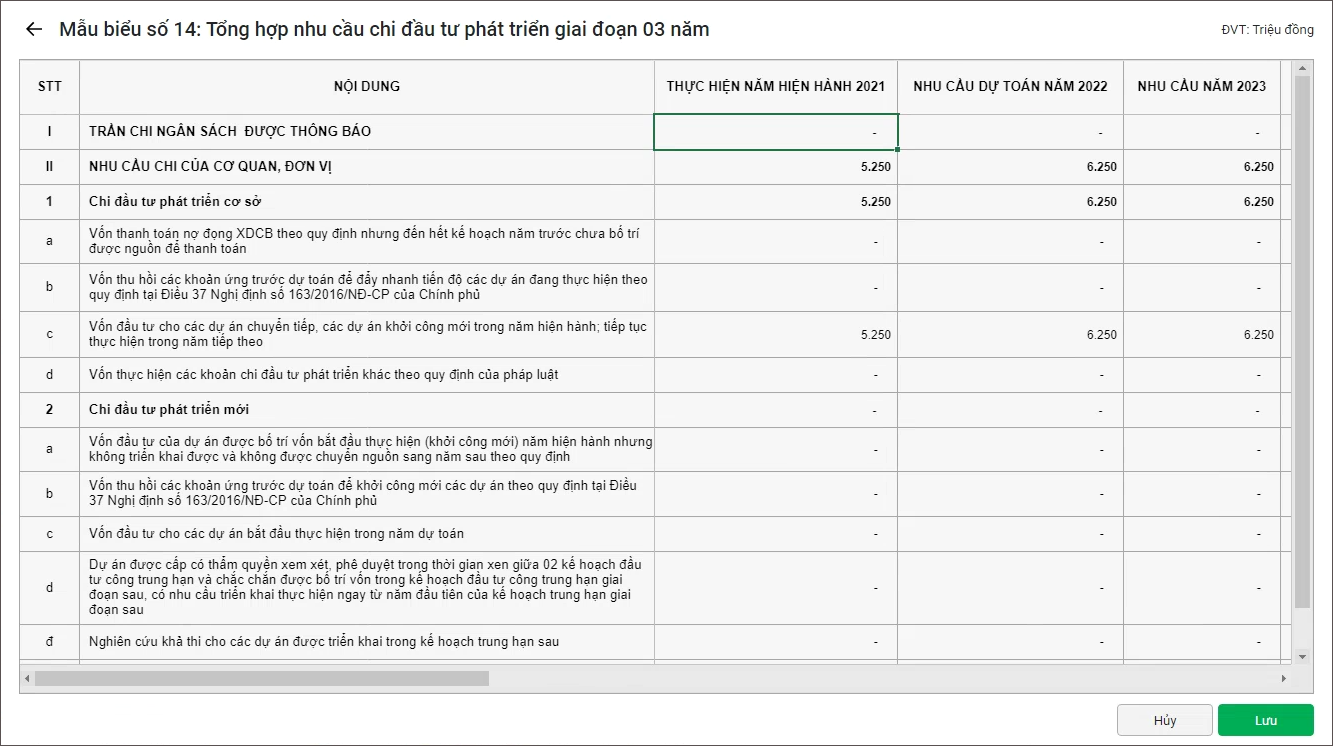 ← Mẫu biểu số 14: Tổng hợp nhu cầu chi đầu tư phát triển giai đoạn 03 năm

ĐVT: Triệu đồng

| STT | NỘI DUNG | THỰC HIỆN NĂM HIỆN HÀNH 2021 | NHU CẦU DỰ TOÁN NĂM 2022 | NHU CẦU NĂM 2023 |
|---|---|---|---|---|
| I | TRẦN CHI NGÂN SÁCH ĐƯỢC THÔNG BÁO | - | - | - |
| II | NHU CẦU CHI CỦA CƠ QUAN, ĐƠN VỊ | 5.250 | 6.250 | 6.250 |
| 1 | Chi đầu tư phát triển cơ sở | 5.250 | 6.250 | 6.250 |
| a | Vốn thanh toán nợ đọng XDCB theo quy định nhưng đến hết kế hoạch năm trước chưa bố trí được nguồn để thanh toán | - | - | - |
| b | Vốn thu hồi các khoản ứng trước dự toán để đẩy nhanh tiến độ các dự án đang thực hiện theo quy định tại Điều 37 Nghị định số 163/2016/NĐ-CP của Chính phủ | - | - | - |
| c | Vốn đầu tư cho các dự án chuyển tiếp, các dự án khởi công mới trong năm hiện hành; tiếp tục thực hiện trong năm tiếp theo | 5.250 | 6.250 | 6.250 |
| d | Vốn thực hiện các khoản chi đầu tư phát triển khác theo quy định của pháp luật | - | - | - |
| 2 | Chi đầu tư phát triển mới | - | - | - |
| a | Vốn đầu tư của dự án được bố trí vốn bắt đầu thực hiện (khởi công mới) năm hiện hành nhưng không triển khai được và không được chuyển nguồn sang năm sau theo quy định | - | - | - |
| b | Vốn thu hồi các khoản ứng trước dự toán để khởi công mới các dự án theo quy định tại Điều 37 Nghị định số 163/2016/NĐ-CP của Chính phủ | - | - | - |
| c | Vốn đầu tư cho các dự án bắt đầu thực hiện trong năm dự toán | - | - | - |
| d | Dự án được cấp có thẩm quyền xem xét, phê duyệt trong thời gian xen giữa 02 kế hoạch đầu tư công trung hạn và chắc chắn được bố trí vốn trong kế hoạch đầu tư công trung hạn giai đoạn sau, có nhu cầu triển khai thực hiện ngay từ năm đầu tiên của kế hoạch trung hạn giai đoạn sau | - | - | - |
| đ | Nghiên cứu khả thi cho các dự án được triển khai trong kế hoạch trung hạn sau | - | - | - |

Hủy Lưu